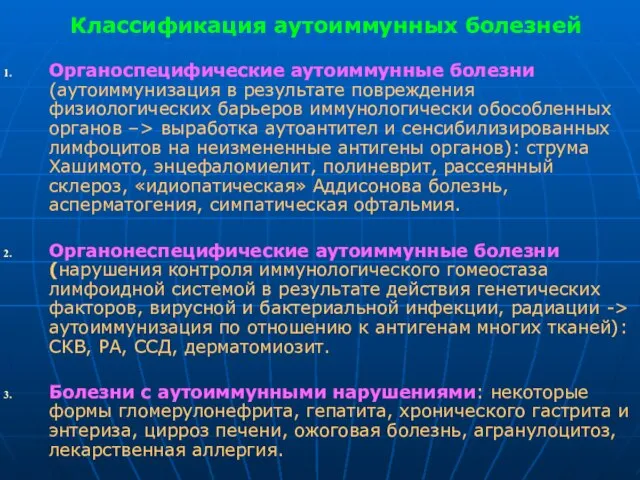 Классификация аутоиммунных болезней

1. Органоспецифические аутоиммунные болезни (аутоиммунизация в результате повреждения физиологических барьеров иммунологически обособленных органов –> выработка аутоантител и сенсибилизированных лимфоцитов на неизмененные антигены органов): струма Хашимото, энцефаломиелит, полиневрит, рассеянный склероз, «идиопатическая» Аддисонова болезнь, асперматогения, симпатическая офтальмия.

2. Органонеспецифические аутоиммунные болезни (нарушения контроля иммунологического гомеостаза лимфоидной системой в результате действия генетических факторов, вирусной и бактериальной инфекции, радиации -> аутоиммунизация по отношению к антигенам многих тканей): СКВ, РА, ССД, дерматомиозит.

3. Болезни с аутоиммунными нарушениями: некоторые формы гломерулонефрита, гепатита, хронического гастрита и энтериза, цирроз печени, ожоговая болезнь, агранулоцитоз, лекарственная аллергия.